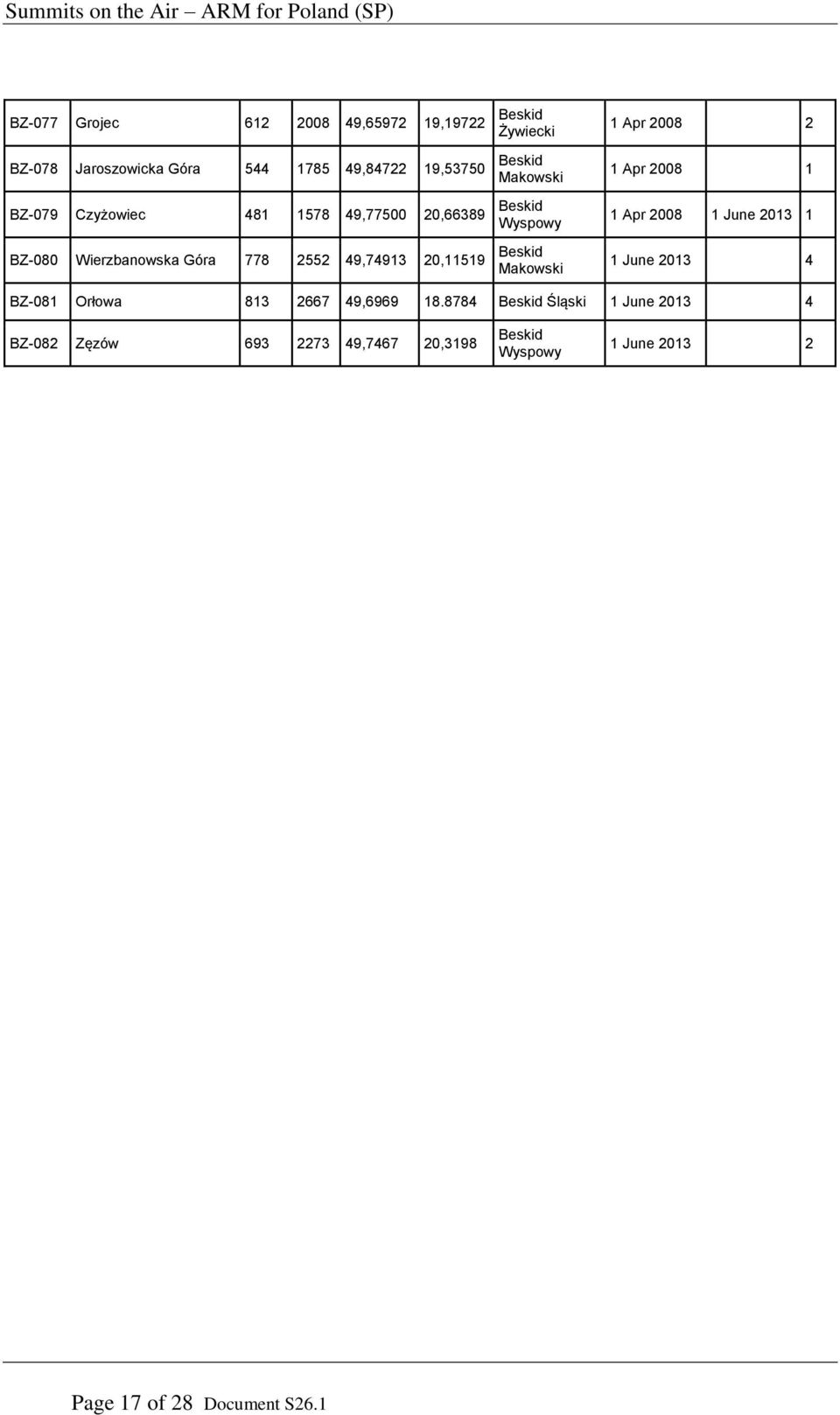 Summits on the Air – ARM for Poland (SP)

| | | | | | | | | | |
|---|---|---|---|---|---|---|---|---|---|
| BZ-077 | Grojec | 612 | 2008 | 49,65972 | 19,19722 | Beskid Żywiecki | 1 Apr 2008 | | 2 |
| BZ-078 | Jaroszowicka Góra | 544 | 1785 | 49,84722 | 19,53750 | Beskid Makowski | 1 Apr 2008 | | 1 |
| BZ-079 | Czyżowiec | 481 | 1578 | 49,77500 | 20,66389 | Beskid Wyspowy | 1 Apr 2008 | 1 June 2013 | 1 |
| BZ-080 | Wierzbanowska Góra | 778 | 2552 | 49,74913 | 20,11519 | Beskid Makowski | 1 June 2013 | | 4 |
| BZ-081 | Orłowa | 813 | 2667 | 49,6969 | 18.8784 | Beskid Śląski | 1 June 2013 | | 4 |
| BZ-082 | Zęzów | 693 | 2273 | 49,7467 | 20,3198 | Beskid Wyspowy | 1 June 2013 | | 2 |

Page 17 of 28 Document S26.1